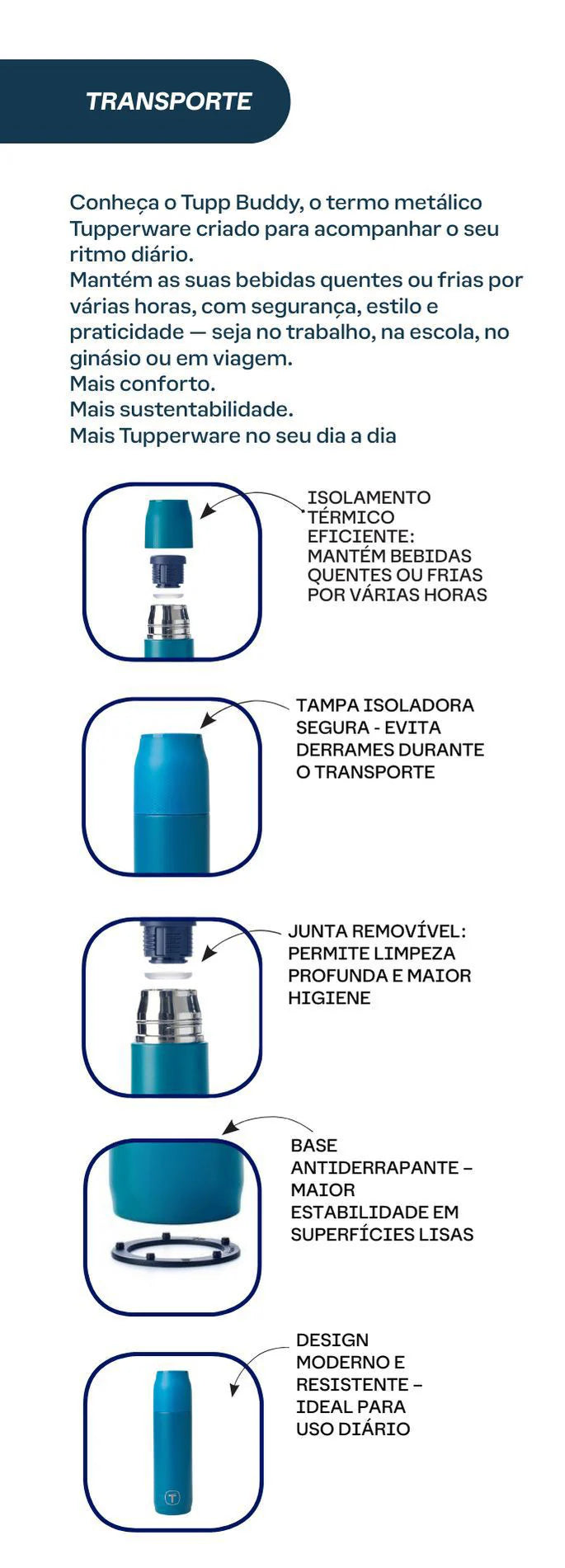 TRANSPORTE

Conheça o Tupp Buddy, o termo metálico Tupperware criado para acompanhar o seu ritmo diário.
Mantém as suas bebidas quentes ou frias por várias horas, com segurança, estilo e praticidade — seja no trabalho, na escola, no ginásio ou em viagem.
Mais conforto.
Mais sustentabilidade.
Mais Tupperware no seu dia a dia

ISOLAMENTO TÉRMICO EFICIENTE: MANTÉM BEBIDAS QUENTES OU FRIAS POR VÁRIAS HORAS

TAMPA ISOLADORA SEGURA - EVITA DERRAMES DURANTE O TRANSPORTE

JUNTA REMOVÍVEL: PERMITE LIMPEZA PROFUNDA E MAIOR HIGIENE

BASE ANTIDERRAPANTE – MAIOR ESTABILIDADE EM SUPERFÍCIES LISAS

DESIGN MODERNO E RESISTENTE – IDEAL PARA USO DIÁRIO